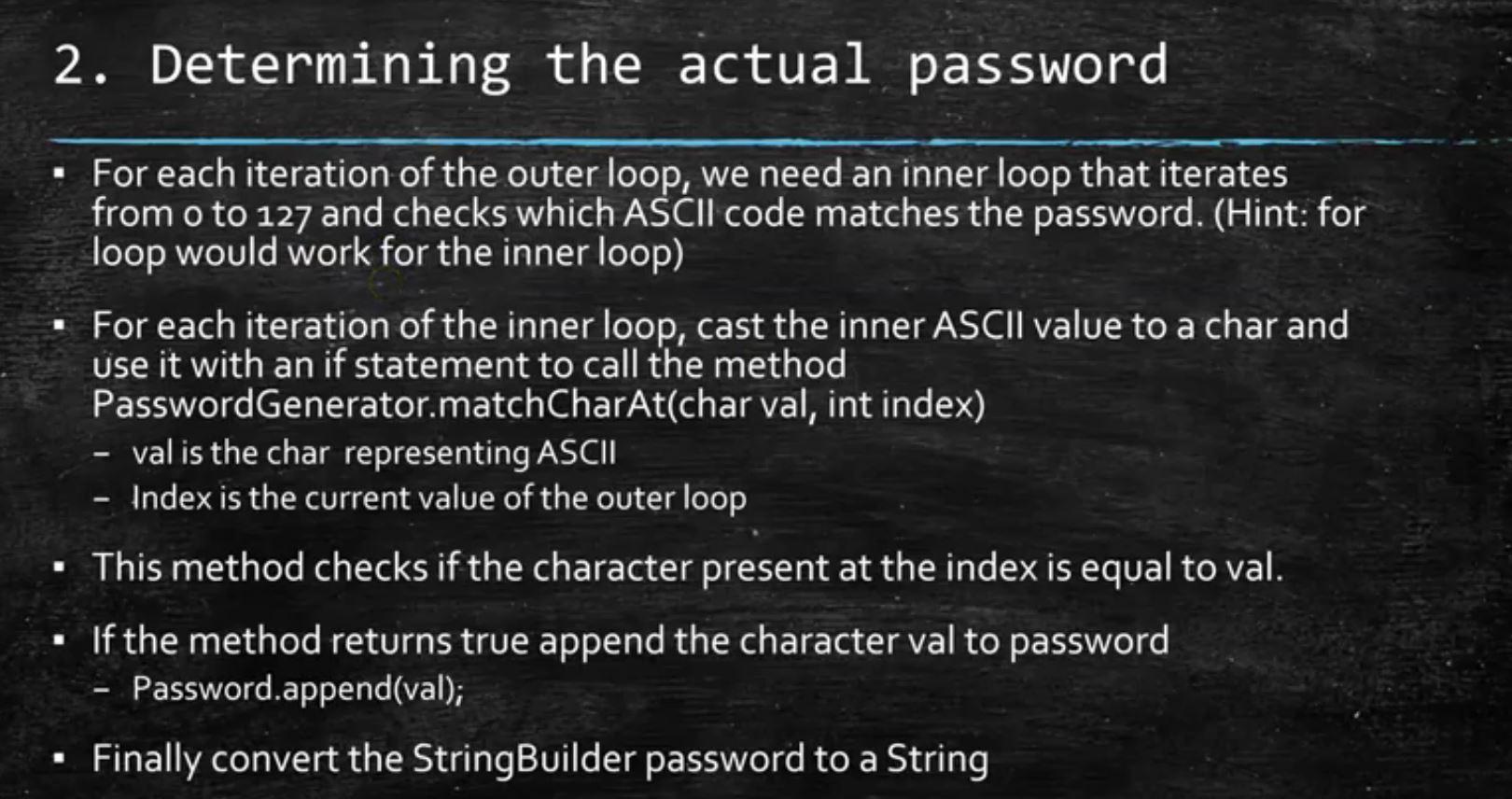 2. Determining the actual password

▪ For each iteration of the outer loop, we need an inner loop that iterates from 0 to 127 and checks which ASCII code matches the password. (Hint: for loop would work for the inner loop)

▪ For each iteration of the inner loop, cast the inner ASCII value to a char and use it with an if statement to call the method PasswordGenerator.matchCharAt(char val, int index)
– val is the char representing ASCII
– Index is the current value of the outer loop

▪ This method checks if the character present at the index is equal to val.

▪ If the method returns true append the character val to password
– Password.append(val);

▪ Finally convert the StringBuilder password to a String